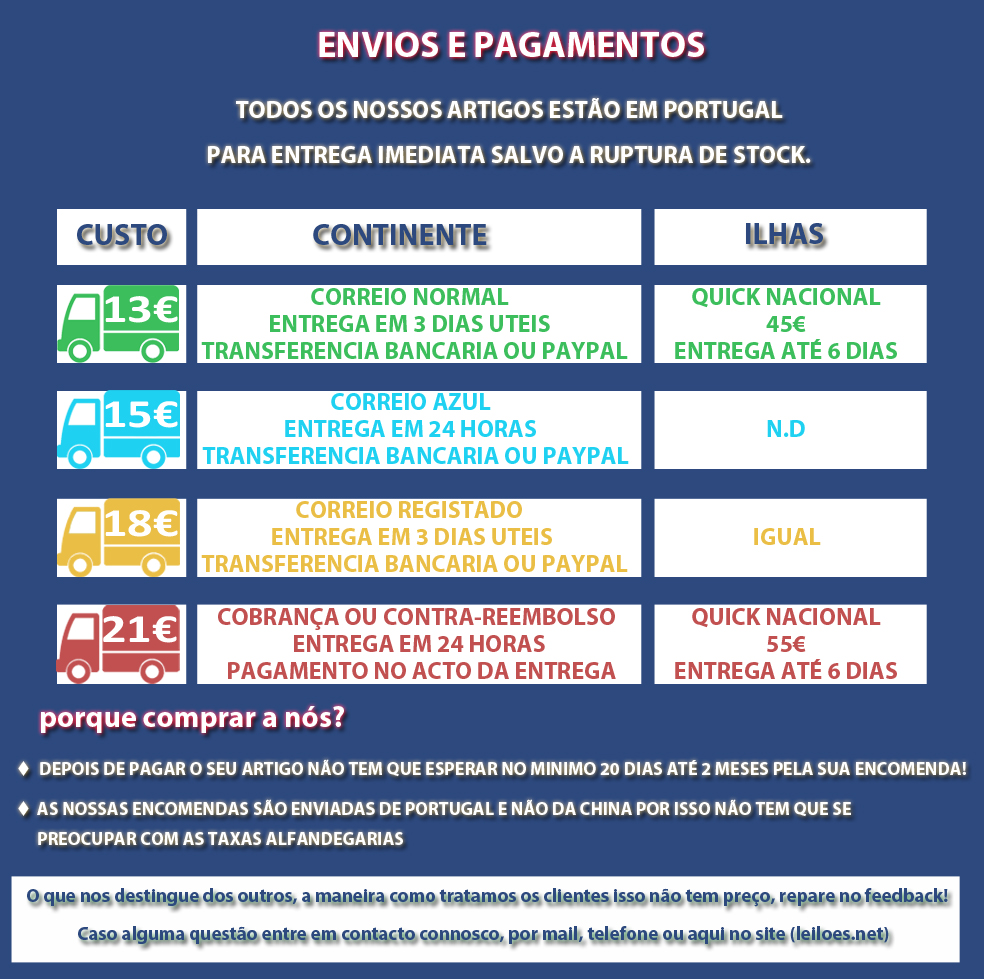 ENVIOS E PAGAMENTOS

TODOS OS NOSSOS ARTIGOS ESTÃO EM PORTUGAL

PARA ENTREGA IMEDIATA SALVO A RUPTURA DE STOCK.

| CUSTO | CONTINENTE | ILHAS |
|---|---|---|
| 13€ | CORREIO NORMAL ENTREGA EM 3 DIAS UTEIS TRANSFERENCIA BANCARIA OU PAYPAL | QUICK NACIONAL 45€ ENTREGA ATÉ 6 DIAS |
| 15€ | CORREIO AZUL ENTREGA EM 24 HORAS TRANSFERENCIA BANCARIA OU PAYPAL | N.D |
| 18€ | CORREIO REGISTADO ENTREGA EM 3 DIAS UTEIS TRANSFERENCIA BANCARIA OU PAYPAL | IGUAL |
| 21€ | COBRANÇA OU CONTRA-REEMBOLSO ENTREGA EM 24 HORAS PAGAMENTO NO ACTO DA ENTREGA | QUICK NACIONAL 55€ ENTREGA ATÉ 6 DIAS |

porque comprar a nós?

♦ DEPOIS DE PAGAR O SEU ARTIGO NÃO TEM QUE ESPERAR NO MINIMO 20 DIAS ATÉ 2 MESES PELA SUA ENCOMENDA!

♦ AS NOSSAS ENCOMENDAS SÃO ENVIADAS DE PORTUGAL E NÃO DA CHINA POR ISSO NÃO TEM QUE SE PREOCUPAR COM AS TAXAS ALFANDEGARIAS

O que nos destingue dos outros, a maneira como tratamos os clientes isso não tem preço, repare no feedback!

Caso alguma questão entre em contacto connosco, por mail, telefone ou aqui no site (leiloes.net)